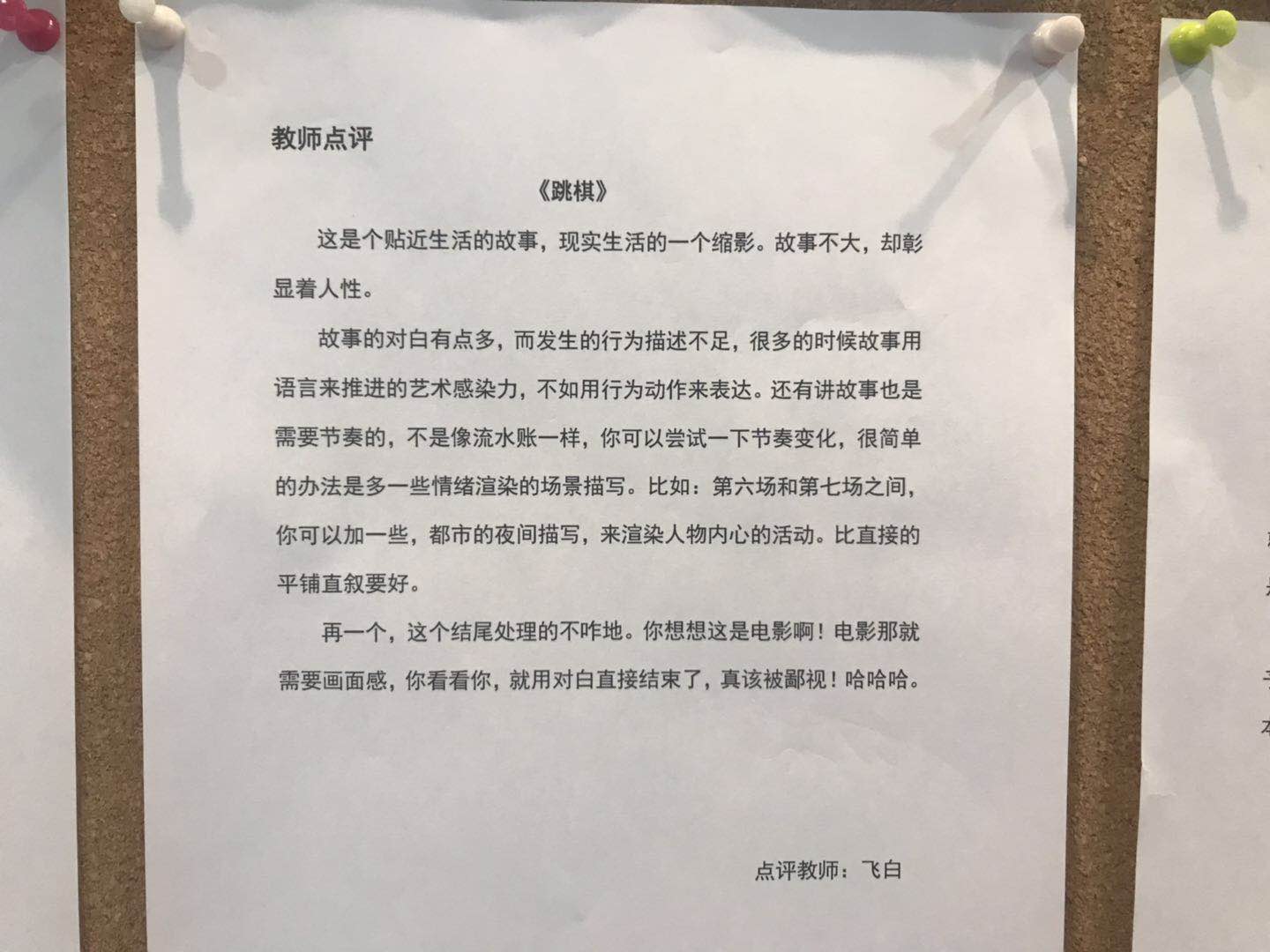 教师点评

《跳棋》

这是个贴近生活的故事，现实生活的一个缩影。故事不大，却彰显着人性。

故事的对白有点多，而发生的行为描述不足，很多的时候故事用语言来推进的艺术感染力，不如用行为动作来表达。还有讲故事也是需要节奏的，不是像流水账一样，你可以尝试一下节奏变化，很简单的办法是多一些情绪渲染的场景描写。比如：第六场和第七场之间，你可以加一些，都市的夜间描写，来渲染人物内心的活动。比直接的平铺直叙要好。

再一个，这个结尾处理的不咋地。你想想这是电影啊！电影那就需要画面感，你看看你，就用对白直接结束了，真该被鄙视！哈哈哈。

点评教师：飞白